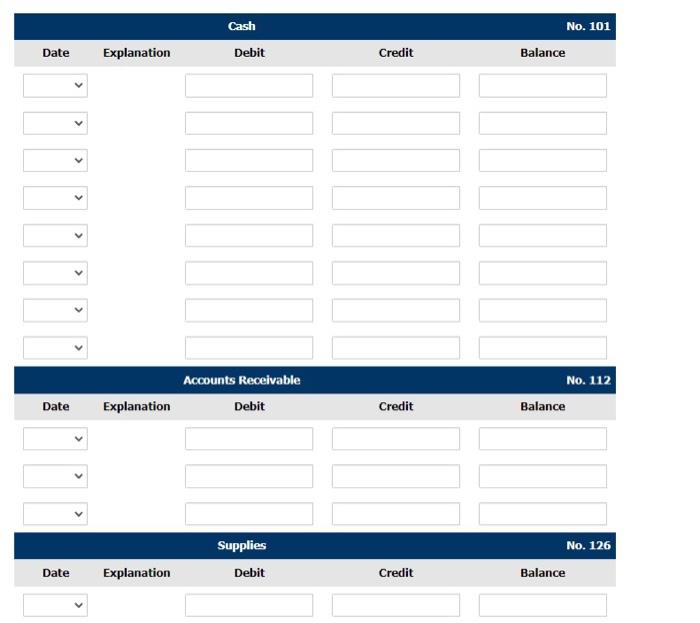 Cash No. 101

| Date | Explanation | Debit | Credit | Balance |
|---|---|---|---|---|
| | | | | |
| | | | | |
| | | | | |
| | | | | |
| | | | | |
| | | | | |
| | | | | |
| | | | | |

Accounts Receivable No. 112

| Date | Explanation | Debit | Credit | Balance |
|---|---|---|---|---|
| | | | | |
| | | | | |
| | | | | |

Supplies No. 126

| Date | Explanation | Debit | Credit | Balance |
|---|---|---|---|---|
| | | | | |